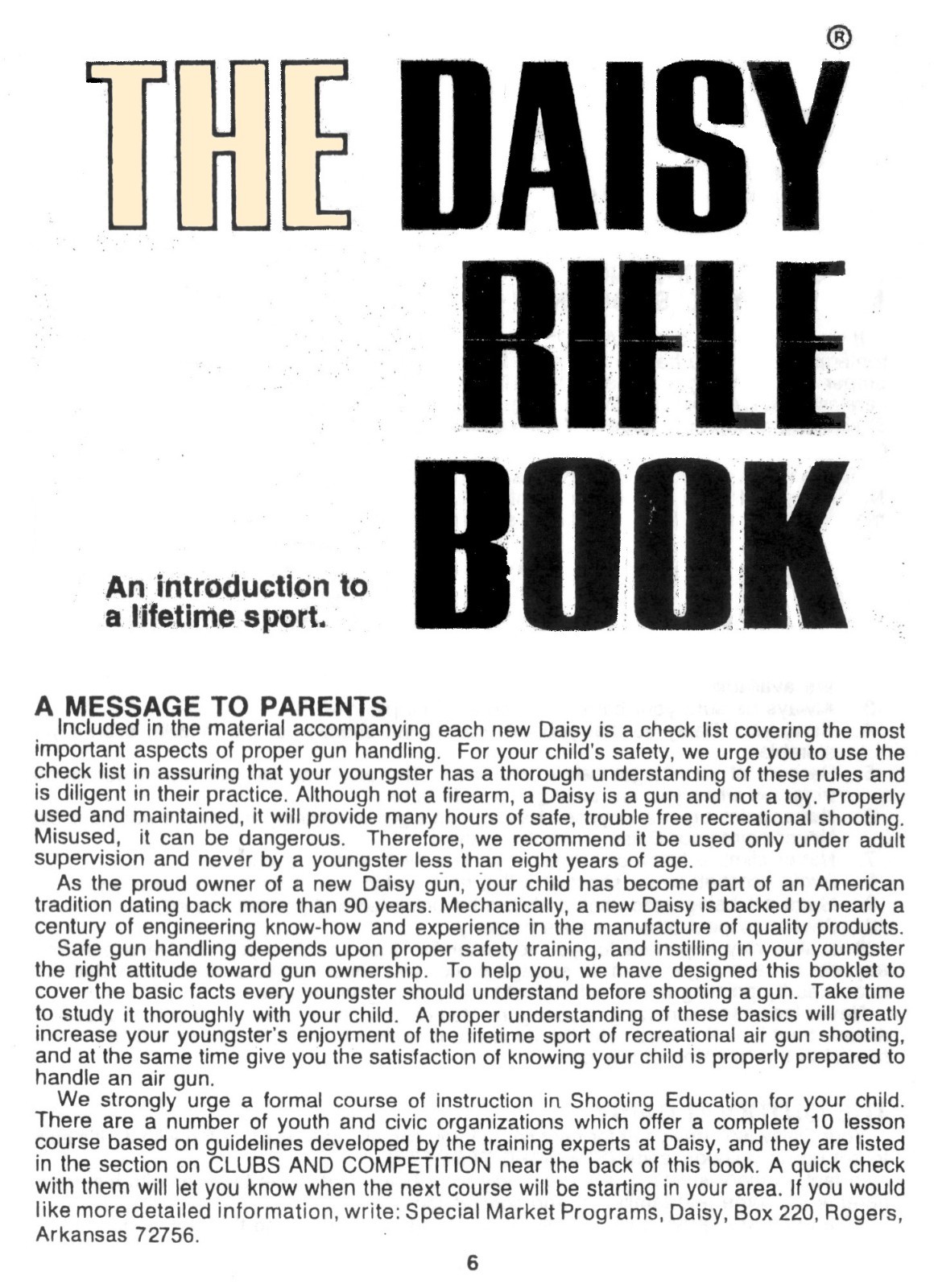 THE DAISY® RIFLE BOOK

An introduction to a lifetime sport.

A MESSAGE TO PARENTS

Included in the material accompanying each new Daisy is a check list covering the most important aspects of proper gun handling. For your child's safety, we urge you to use the check list in assuring that your youngster has a thorough understanding of these rules and is diligent in their practice. Although not a firearm, a Daisy is a gun and not a toy. Properly used and maintained, it will provide many hours of safe, trouble free recreational shooting. Misused, it can be dangerous. Therefore, we recommend it be used only under adult supervision and never by a youngster less than eight years of age.

As the proud owner of a new Daisy gun, your child has become part of an American tradition dating back more than 90 years. Mechanically, a new Daisy is backed by nearly a century of engineering know-how and experience in the manufacture of quality products.

Safe gun handling depends upon proper safety training, and instilling in your youngster the right attitude toward gun ownership. To help you, we have designed this booklet to cover the basic facts every youngster should understand before shooting a gun. Take time to study it thoroughly with your child. A proper understanding of these basics will greatly increase your youngster's enjoyment of the lifetime sport of recreational air gun shooting, and at the same time give you the satisfaction of knowing your child is properly prepared to handle an air gun.

We strongly urge a formal course of instruction in Shooting Education for your child. There are a number of youth and civic organizations which offer a complete 10 lesson course based on guidelines developed by the training experts at Daisy, and they are listed in the section on CLUBS AND COMPETITION near the back of this book. A quick check with them will let you know when the next course will be starting in your area. If you would like more detailed information, write: Special Market Programs, Daisy, Box 220, Rogers, Arkansas 72756.

6